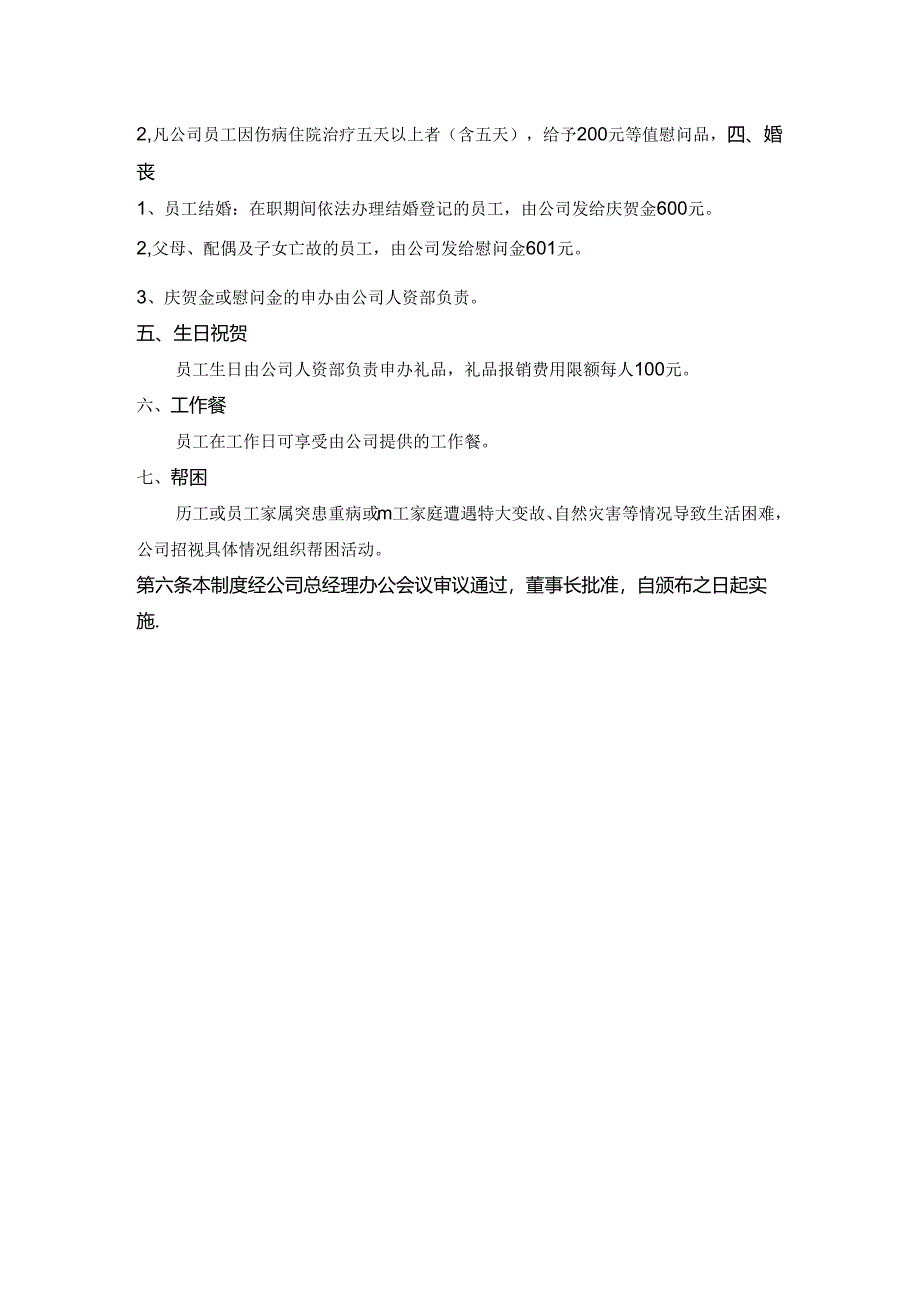 2,凡公司员工因伤病住院治疗五天以上者（含五天），给予200元等值慰问品，四、婚丧

1、员工结婚：在职期间依法办理结婚登记的员工，由公司发给庆贺金600元。

2,父母、配偶及子女亡故的员工，由公司发给慰问金601元。

3、庆贺金或慰问金的申办由公司人资部负责。

五、生日祝贺

员工生日由公司人资部负责申办礼品，礼品报销费用限额每人100元。

六、工作餐

员工在工作日可享受由公司提供的工作餐。

七、帮困

历工或员工家属突患重病或m工家庭遭遇特大变故、自然灾害等情况导致生活困难，公司招视具体情况组织帮困活动。

第六条本制度经公司总经理办公会议审议通过，董事长批准，自颁布之日起实施.